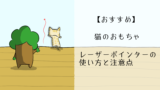 【おすすめ】

猫のおもちゃ

レーザーポインターの使い方と注意点